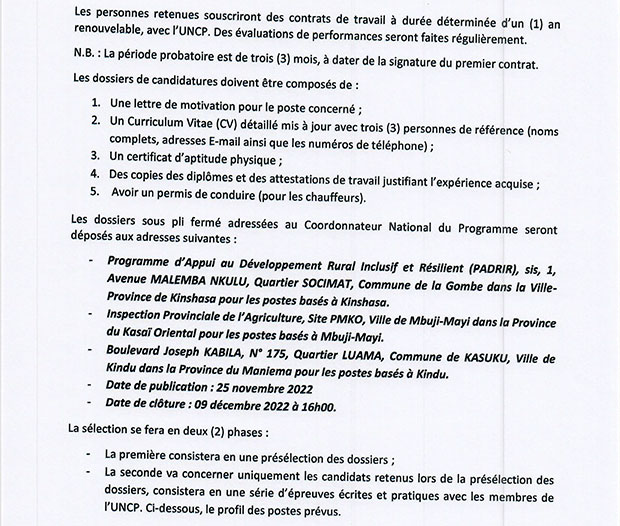 Les personnes retenues souscriront des contrats de travail à durée déterminée d'un (1) an renouvelable, avec l'UNCP. Des évaluations de performances seront faites régulièrement.

N.B. : La période probatoire est de trois (3) mois, à dater de la signature du premier contrat.

Les dossiers de candidatures doivent être composés de :

1. Une lettre de motivation pour le poste concerné ;
2. Un Curriculum Vitae (CV) détaillé mis à jour avec trois (3) personnes de référence (noms complets, adresses E-mail ainsi que les numéros de téléphone) ;
3. Un certificat d'aptitude physique ;
4. Des copies des diplômes et des attestations de travail justifiant l'expérience acquise ;
5. Avoir un permis de conduire (pour les chauffeurs).

Les dossiers sous pli fermé adressées au Coordonnateur National du Programme seront déposés aux adresses suivantes :

- Programme d'Appui au Développement Rural Inclusif et Résilient (PADRIR), sis, 1, Avenue MALEMBA NKULU, Quartier SOCIMAT, Commune de la Gombe dans la Ville-Province de Kinshasa pour les postes basés à Kinshasa.
- Inspection Provinciale de l'Agriculture, Site PMKO, Ville de Mbuji-Mayi dans la Province du Kasaï Oriental pour les postes basés à Mbuji-Mayi.
- Boulevard Joseph KABILA, N° 175, Quartier LUAMA, Commune de KASUKU, Ville de Kindu dans la Province du Maniema pour les postes basés à Kindu.
- Date de publication : 25 novembre 2022
- Date de clôture : 09 décembre 2022 à 16h00.

La sélection se fera en deux (2) phases :

- La première consistera en une présélection des dossiers ;
- La seconde va concerner uniquement les candidats retenus lors de la présélection des dossiers, consistera en une série d'épreuves écrites et pratiques avec les membres de l'UNCP. Ci-dessous, le profil des postes prévus.